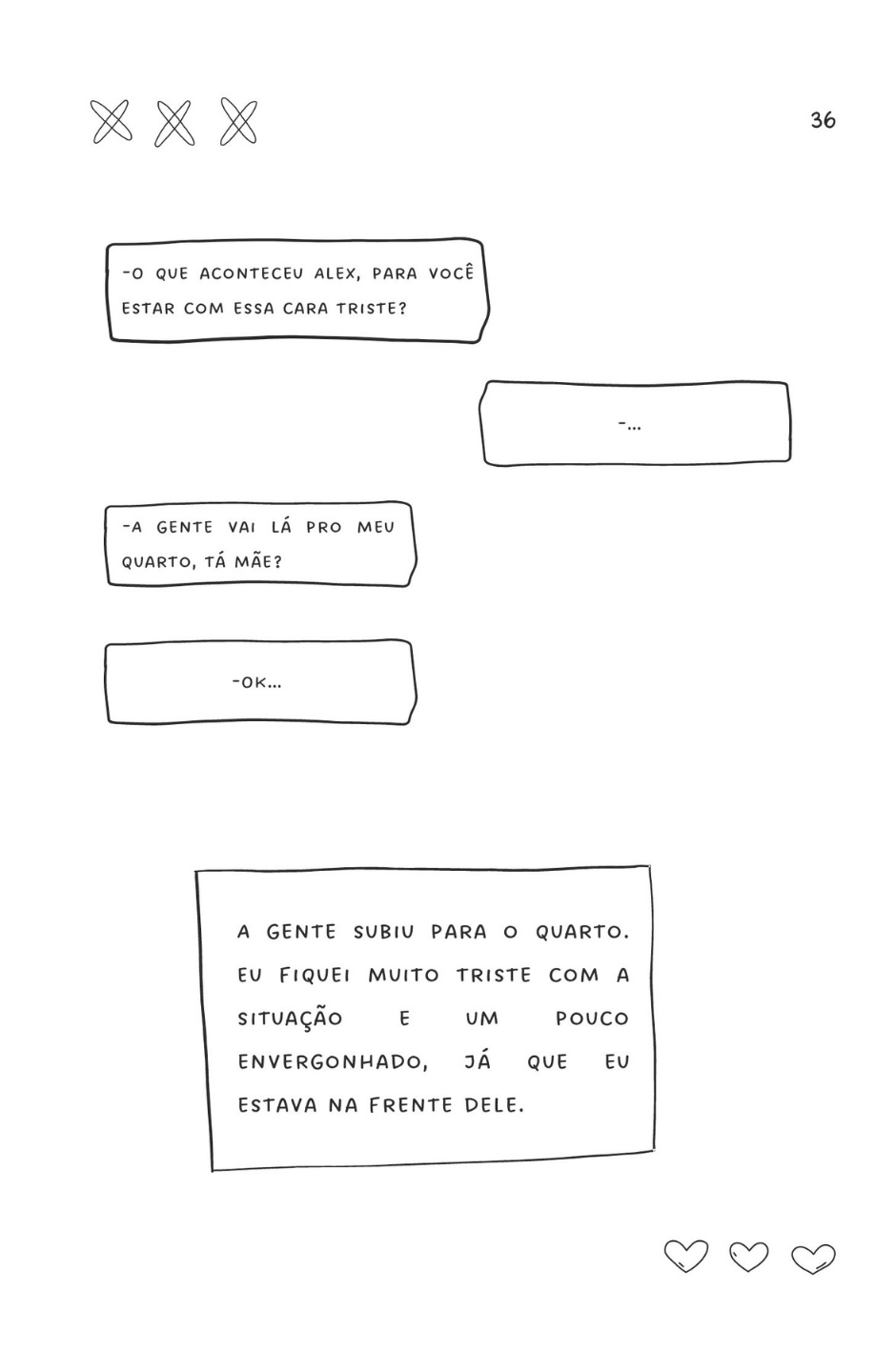 36

-O QUE ACONTECEU ALEX, PARA VOCÊ ESTAR COM ESSA CARA TRISTE?

-...

-A GENTE VAI LÁ PRO MEU QUARTO, TÁ MÃE?

-OK...

A GENTE SUBIU PARA O QUARTO. EU FIQUEI MUITO TRISTE COM A SITUAÇÃO E UM POUCO ENVERGONHADO, JÁ QUE EU ESTAVA NA FRENTE DELE.